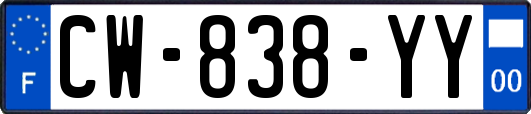 F
CW-838-YY
00